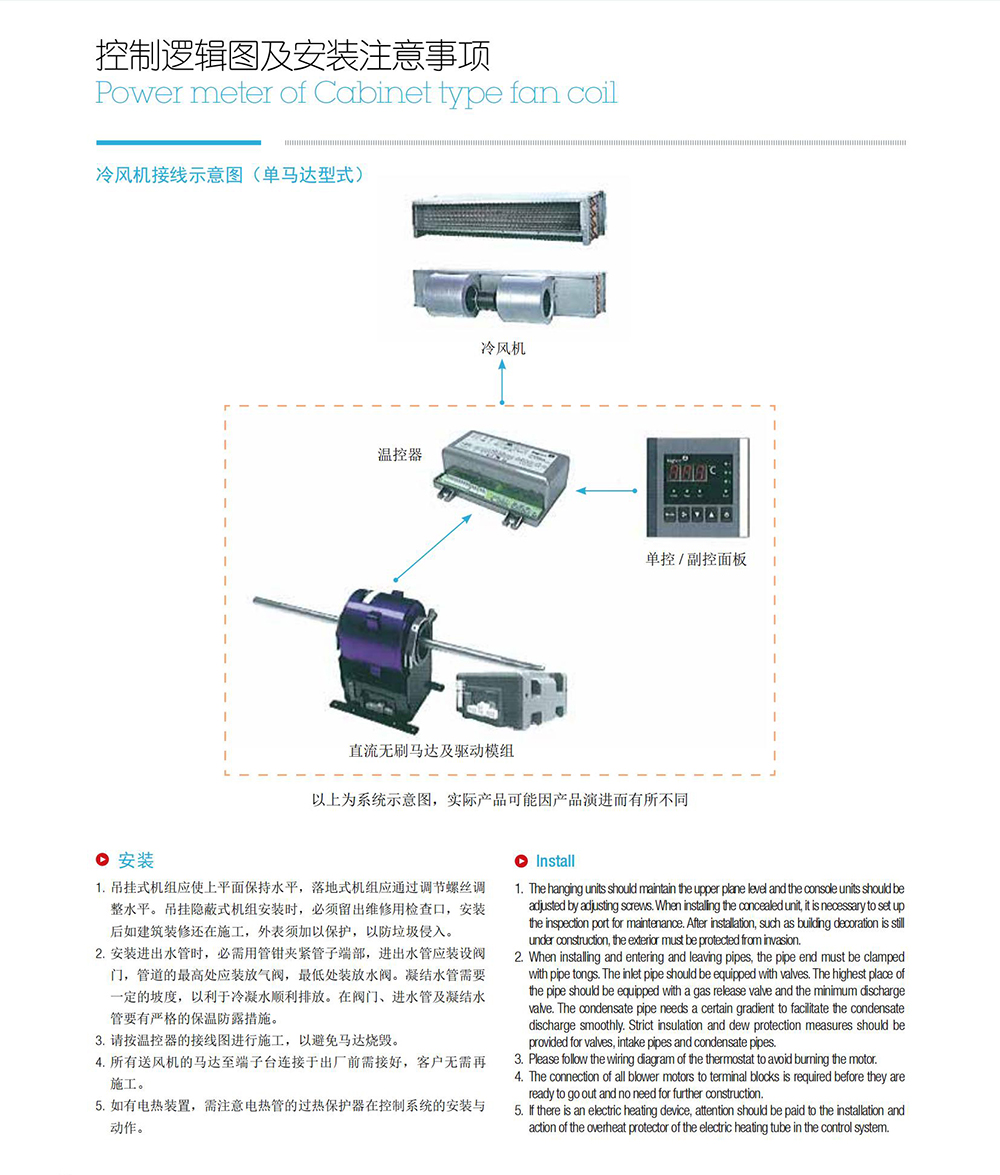 控制逻辑图及安装注意事项
Power meter of Cabinet type fan coil

冷风机接线示意图（单马达型式）

冷风机

温控器

单控 / 副控面板

直流无刷马达及驱动模组

以上为系统示意图，实际产品可能因产品演进而有所不同

安装

1. 吊挂式机组应使上平面保持水平，落地式机组应通过调节螺丝调整水平。吊挂隐蔽式机组安装时，必须留出维修用检查口，安装后如建筑装修还在施工，外表须加以保护，以防垃圾侵入。
2. 安装进出水管时，必需用管钳夹紧管子端部，进出水管应装设阀门，管道的最高处应装放气阀，最低处装放水阀。凝结水管需要一定的坡度，以利于冷凝水顺利排放。在阀门、进水管及凝结水管要有严格的保温防露措施。
3. 请按温控器的接线图进行施工，以避免马达烧毁。
4. 所有送风机的马达至端子台连接于出厂前需接好，客户无需再施工。
5. 如有电热装置，需注意电热管的过热保护器在控制系统的安装与动作。

Install

1. The hanging units should maintain the upper plane level and the console units should be adjusted by adjusting screws. When installing the concealed unit, it is necessary to set up the inspection port for maintenance. After installation, such as building decoration is still under construction, the exterior must be protected from invasion.
2. When installing and entering and leaving pipes, the pipe end must be clamped with pipe tongs. The inlet pipe should be equipped with valves. The highest place of the pipe should be equipped with a gas release valve and the minimum discharge valve. The condensate pipe needs a certain gradient to facilitate the condensate discharge smoothly. Strict insulation and dew protection measures should be provided for valves, intake pipes and condensate pipes.
3. Please follow the wiring diagram of the thermostat to avoid burning the motor.
4. The connection of all blower motors to terminal blocks is required before they are ready to go out and no need for further construction.
5. If there is an electric heating device, attention should be paid to the installation and action of the overheat protector of the electric heating tube in the control system.